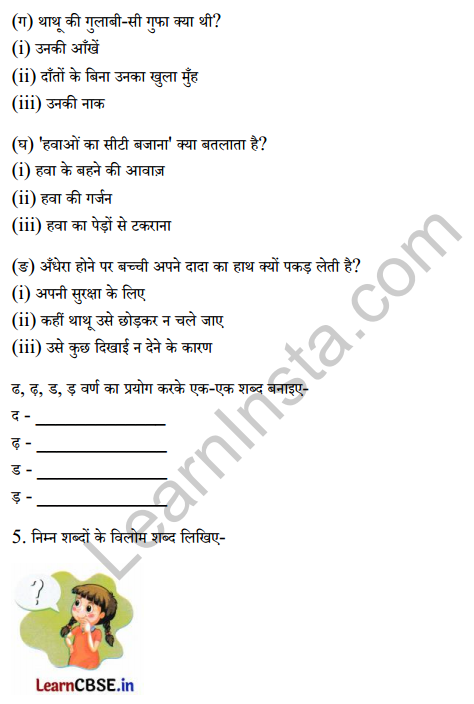 (ग) थाथू की गुलाबी-सी गुफा क्या थी?
(i) उनकी आँखें
(ii) दाँतों के बिना उनका खुला मुँह
(iii) उनकी नाक

(घ) 'हवाओं का सीटी बजाना' क्या बतलाता है?
(i) हवा के बहने की आवाज़
(ii) हवा की गर्जन
(iii) हवा का पेड़ों से टकराना

(ङ) अँधेरा होने पर बच्ची अपने दादा का हाथ क्यों पकड़ लेती है?
(i) अपनी सुरक्षा के लिए
(ii) कहीं थाथू उसे छोड़कर न चले जाए
(iii) उसे कुछ दिखाई न देने के कारण

ढ, ढ़, ड, ड़ वर्ण का प्रयोग करके एक-एक शब्द बनाइए-
द - ________________
ढ़ - ________________
ड - ________________
ड़ - ________________

5. निम्न शब्दों के विलोम शब्द लिखिए-

?

LearnCBSE.in

LearnInsta.com